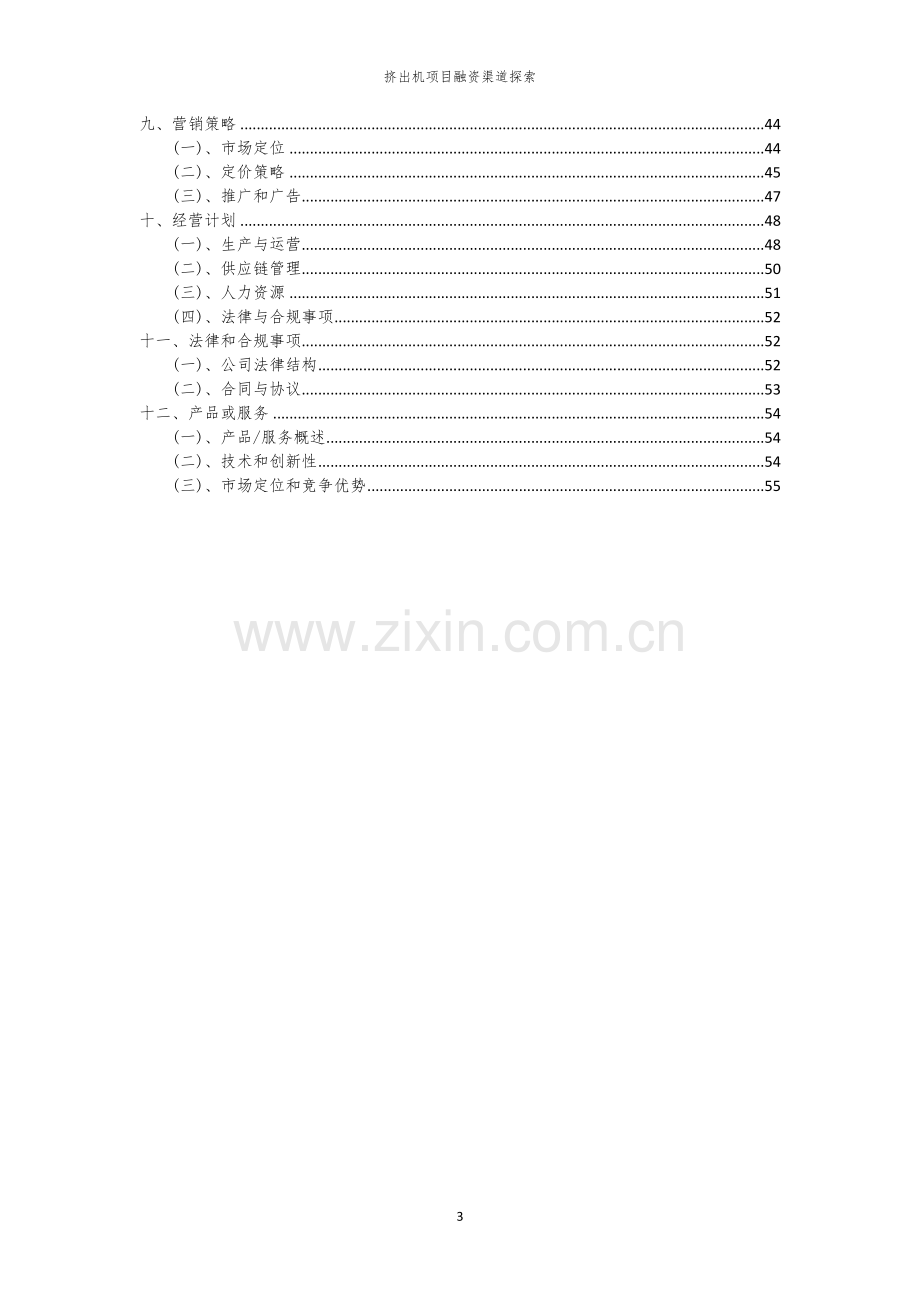 挤出机项目融资渠道探索

九、营销策略 44
(一)、市场定位 44
(二)、定价策略 45
(三)、推广和广告 47
十、经营计划 48
(一)、生产与运营 48
(二)、供应链管理 50
(三)、人力资源 51
(四)、法律与合规事项 52
十一、法律和合规事项 52
(一)、公司法律结构 52
(二)、合同与协议 53
十二、产品或服务 54
(一)、产品/服务概述 54
(二)、技术和创新性 54
(三)、市场定位和竞争优势 55

3

www.zixin.com.cn